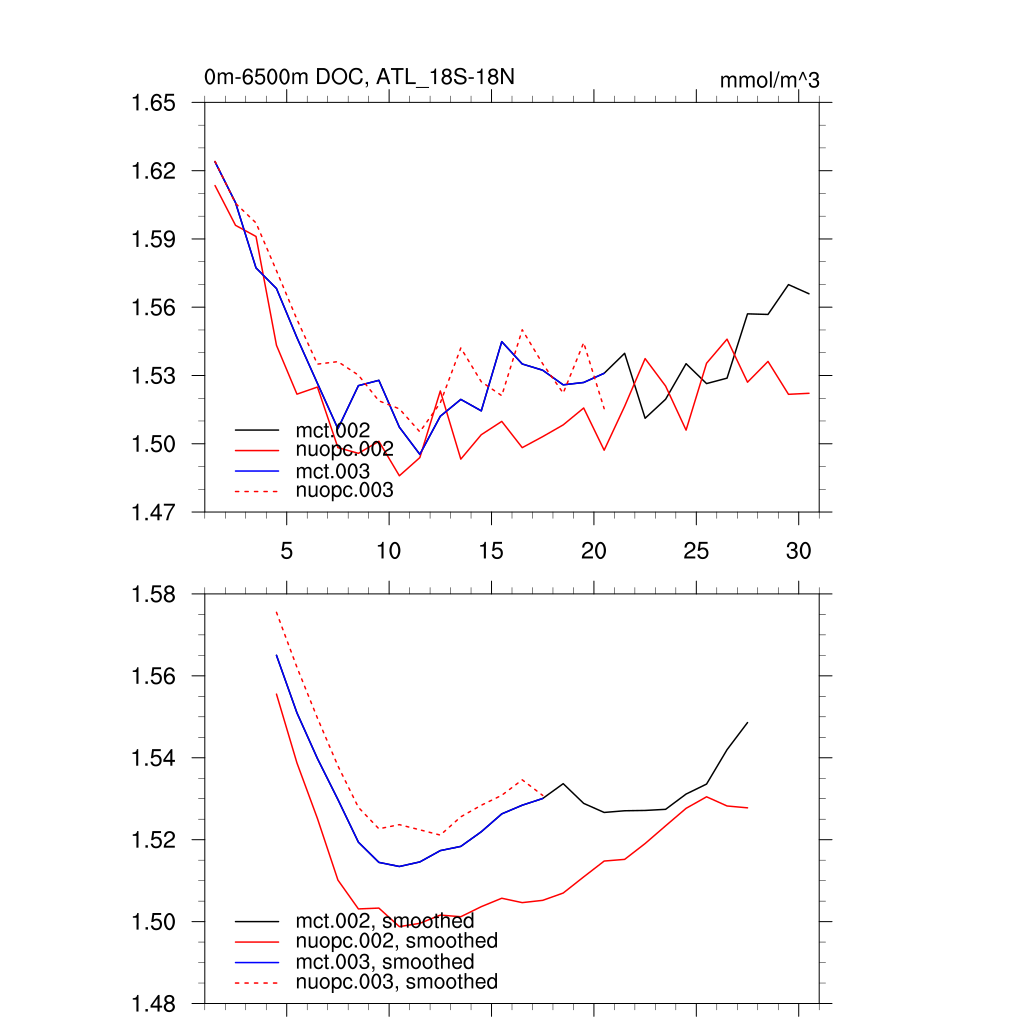 0m-6500m DOC, ATL_18S-18N

mmol/m^3

1.65
1.62
1.59
1.56
1.53
1.50
1.47

mct.002
nuopc.002
mct.003
nuopc.003

5
10
15
20
25
30

1.58
1.56
1.54
1.52
1.50
1.48

mct.002, smoothed
nuopc.002, smoothed
mct.003, smoothed
nuopc.003, smoothed